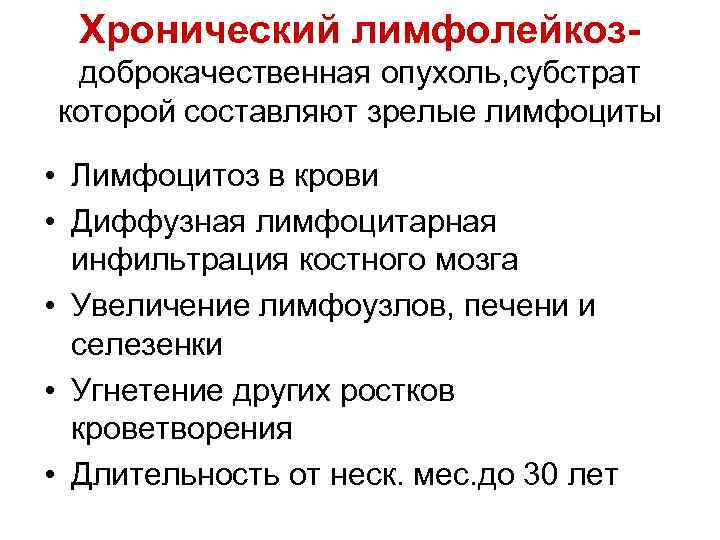 Хронический лимфолейкоз-
доброкачественная опухоль,субстрат которой составляют зрелые лимфоциты

• Лимфоцитоз в крови
• Диффузная лимфоцитарная инфильтрация костного мозга
• Увеличение лимфоузлов, печени и селезенки
• Угнетение других ростков кроветворения
• Длительность от неск. мес.до 30 лет